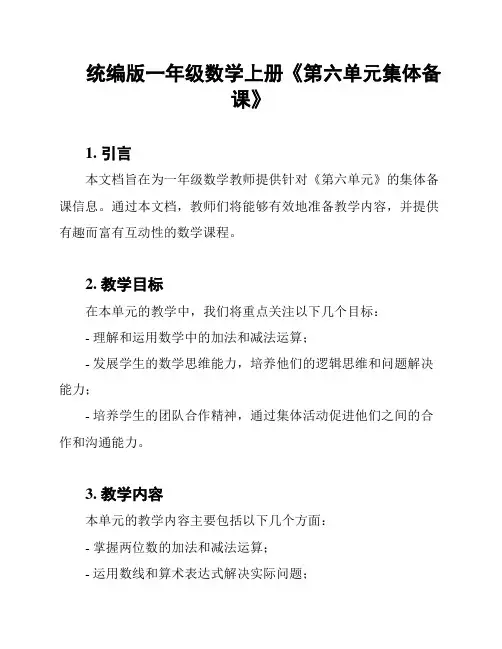 统编版一年级数学上册《第六单元集体备课》

1. 引言

本文档旨在为一年级数学教师提供针对《第六单元》的集体备课信息。通过本文档，教师们将能够有效地准备教学内容，并提供有趣而富有互动性的数学课程。

2. 教学目标

在本单元的教学中，我们将重点关注以下几个目标：

- 理解和运用数学中的加法和减法运算；

- 发展学生的数学思维能力，培养他们的逻辑思维和问题解决能力；

- 培养学生的团队合作精神，通过集体活动促进他们之间的合作和沟通能力。

3. 教学内容

本单元的教学内容主要包括以下几个方面：

- 掌握两位数的加法和减法运算；

- 运用数线和算术表达式解决实际问题；